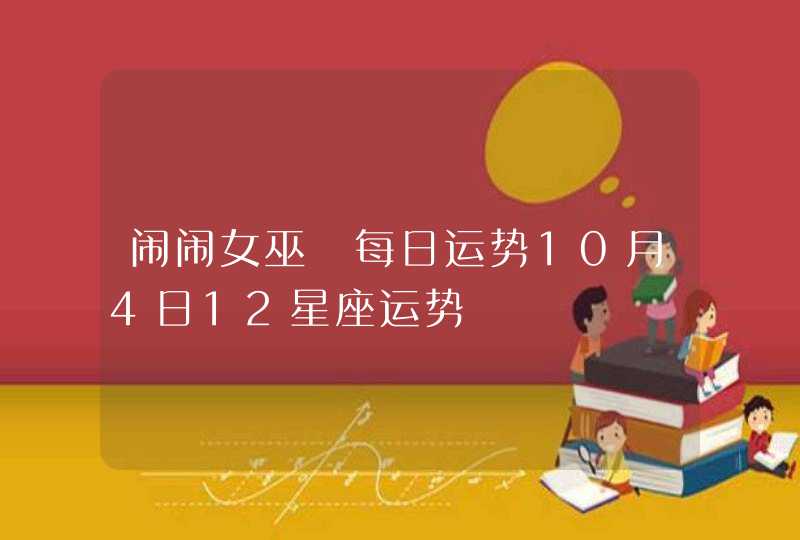 闹闹女巫 每日运势10月4日12星座运势